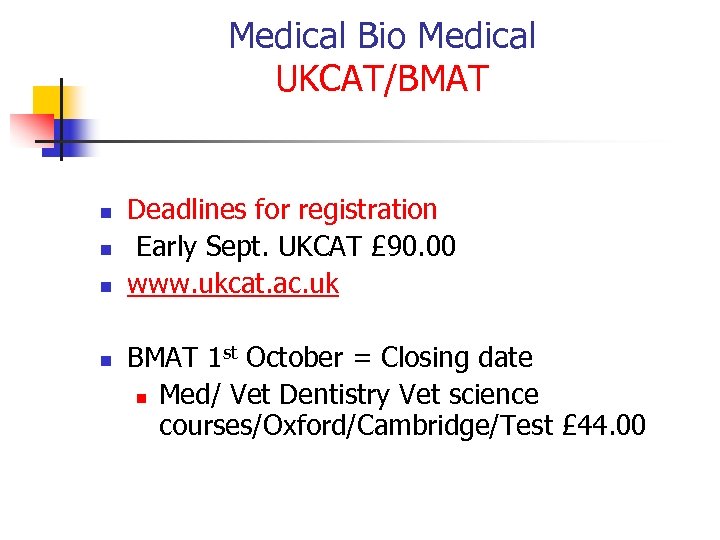 Medical Bio Medical
UKCAT/BMAT

• Deadlines for registration
• Early Sept. UKCAT £90.00
• www.ukcat.ac.uk

• BMAT 1st October = Closing date
• Med/ Vet Dentistry Vet science courses/Oxford/Cambridge/Test £44.00